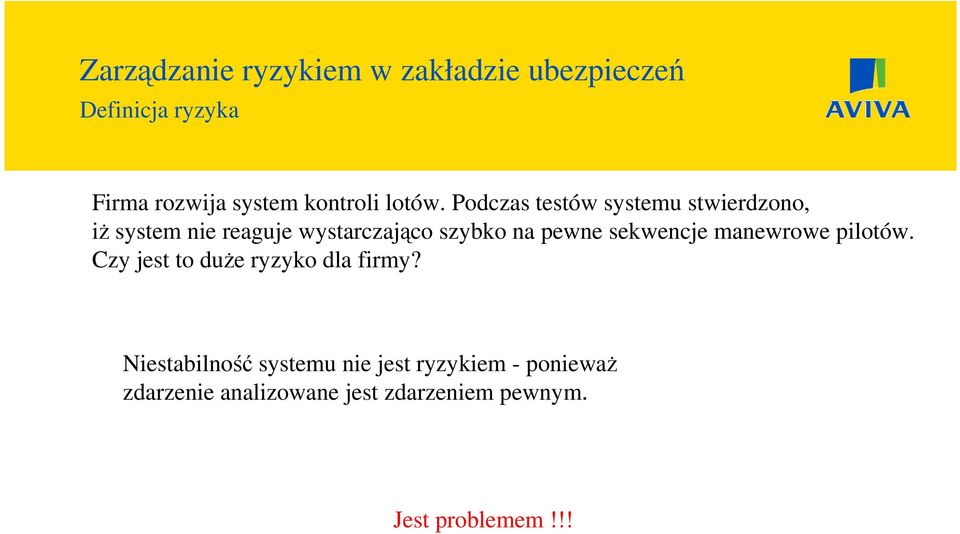 Zarządzanie ryzykiem w zakładzie ubezpieczeń
Definicja ryzyka

AVIVA

Firma rozwija system kontroli lotów. Podczas testów systemu stwierdzono, iż system nie reaguje wystarczająco szybko na pewne sekwencje manewrowe pilotów. Czy jest to duże ryzyko dla firmy?

Niestabilność systemu nie jest ryzykiem - ponieważ zdarzenie analizowane jest zdarzeniem pewnym.

Jest problemem !!!